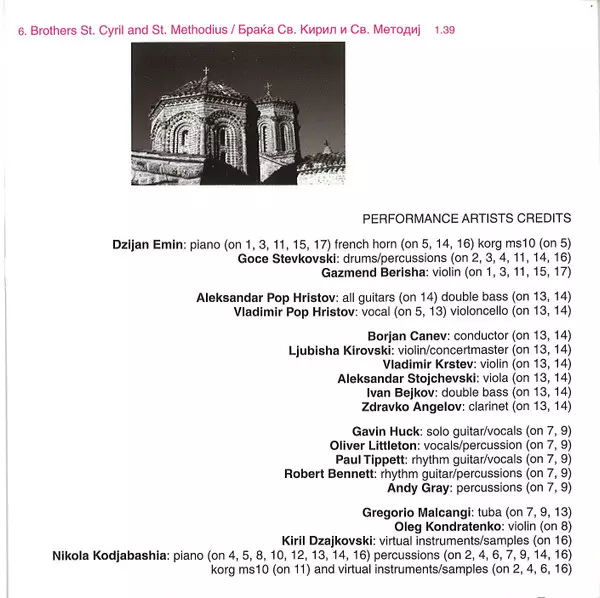 6. Brothers St. Cyril and St. Methodius / Браќа Св. Кирил и Св. Методиј 1.39

PERFORMANCE ARTISTS CREDITS

Dzijan Emin: piano (on 1, 3, 11, 15, 17) french horn (on 5, 14, 16) korg ms10 (on 5)
Goce Stevkovski: drums/percussions (on 2, 3, 4, 11, 14, 16)
Gazmend Berisha: violin (on 1, 3, 11, 15, 17)

Aleksandar Pop Hristov: all guitars (on 14) double bass (on 13, 14)
Vladimir Pop Hristov: vocal (on 5, 13) violoncello (on 13, 14)

Borjan Canev: conductor (on 13, 14)
Ljubisha Kirovski: violin/concertmaster (on 13, 14)
Vladimir Krstev: violin (on 13, 14)
Aleksandar Stojchevski: viola (on 13, 14)
Ivan Bejkov: double bass (on 13, 14)
Zdravko Angelov: clarinet (on 13, 14)

Gavin Huck: solo guitar/vocals (on 7, 9)
Oliver Littleton: vocals/percussion (on 7, 9)
Paul Tippett: rhythm guitar/vocals (on 7, 9)
Robert Bennett: rhythm guitar/percussions (on 7, 9)
Andy Gray: percussions (on 7, 9)

Gregorio Malcangi: tuba (on 7, 9, 13)
Oleg Kondratenko: violin (on 8)
Kiril Dzajkovski: virtual instruments/samples (on 16)
Nikola Kodjabashia: piano (on 4, 5, 8, 10, 12, 13, 14, 16) percussions (on 2, 4, 6, 7, 9, 14, 16)
korg ms10 (on 11) and virtual instruments/samples (on 2, 4, 6, 16)